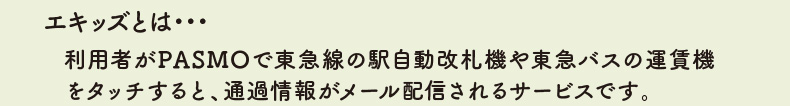 エキッズとは･･･

利用者がPASMOで東急線の駅自動改札機や東急バスの運賃機をタッチすると、通過情報がメール配信されるサービスです。